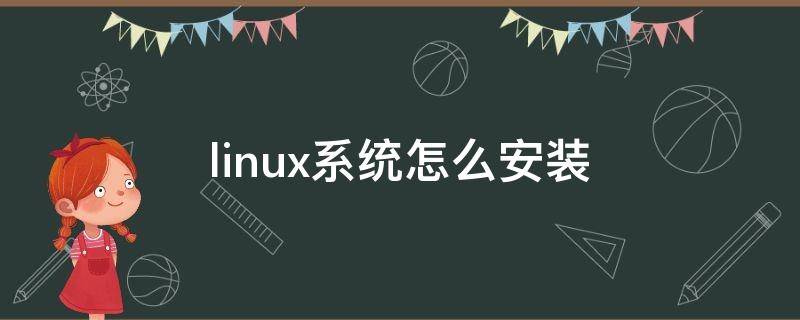 linux系统怎么安装